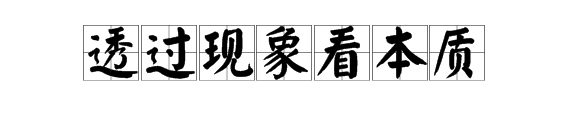 透过现象看本质